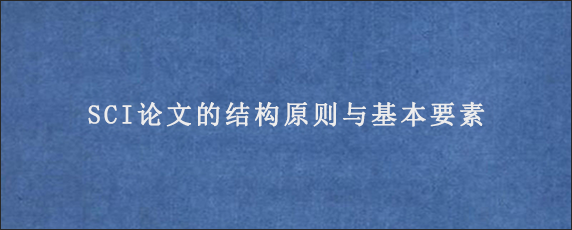 SCI论文的结构原则与基本要素